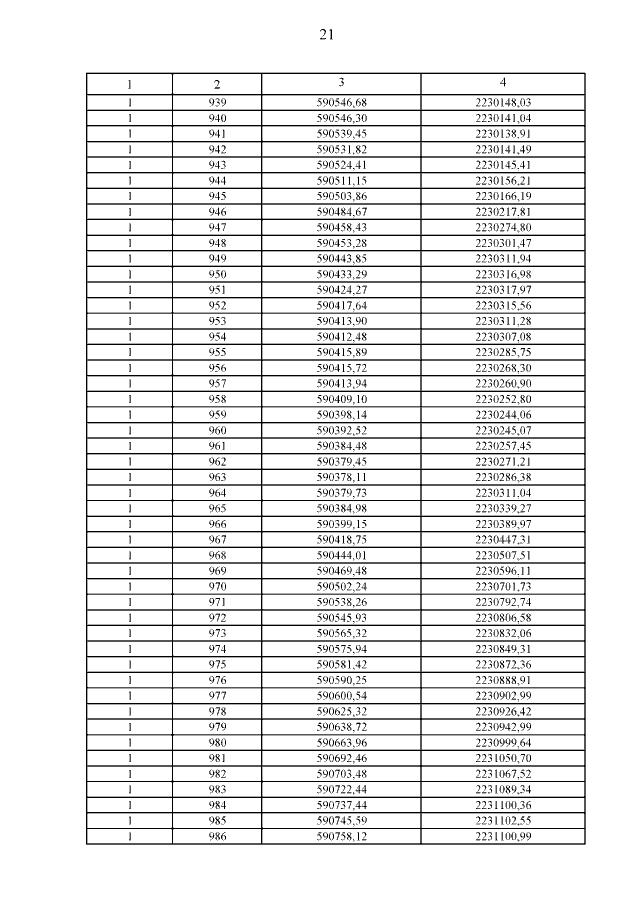 21

| 1 | 2 | 3 | 4 |
|---|---|---|---|
| 1 | 939 | 590546,68 | 2230148,03 |
| 1 | 940 | 590546,30 | 2230141,04 |
| 1 | 941 | 590539,45 | 2230138,91 |
| 1 | 942 | 590531,82 | 2230141,49 |
| 1 | 943 | 590524,41 | 2230145,41 |
| 1 | 944 | 590511,15 | 2230156,21 |
| 1 | 945 | 590503,86 | 2230166,19 |
| 1 | 946 | 590484,67 | 2230217,81 |
| 1 | 947 | 590458,43 | 2230274,80 |
| 1 | 948 | 590453,28 | 2230301,47 |
| 1 | 949 | 590443,85 | 2230311,94 |
| 1 | 950 | 590433,29 | 2230316,98 |
| 1 | 951 | 590424,27 | 2230317,97 |
| 1 | 952 | 590417,64 | 2230315,56 |
| 1 | 953 | 590413,90 | 2230311,28 |
| 1 | 954 | 590412,48 | 2230307,08 |
| 1 | 955 | 590415,89 | 2230285,75 |
| 1 | 956 | 590415,72 | 2230268,30 |
| 1 | 957 | 590413,94 | 2230260,90 |
| 1 | 958 | 590409,10 | 2230252,80 |
| 1 | 959 | 590398,14 | 2230244,06 |
| 1 | 960 | 590392,52 | 2230245,07 |
| 1 | 961 | 590384,48 | 2230257,45 |
| 1 | 962 | 590379,45 | 2230271,21 |
| 1 | 963 | 590378,11 | 2230286,38 |
| 1 | 964 | 590379,73 | 2230311,04 |
| 1 | 965 | 590384,98 | 2230339,27 |
| 1 | 966 | 590399,15 | 2230389,97 |
| 1 | 967 | 590418,75 | 2230447,31 |
| 1 | 968 | 590444,01 | 2230507,51 |
| 1 | 969 | 590469,48 | 2230596,11 |
| 1 | 970 | 590502,24 | 2230701,73 |
| 1 | 971 | 590538,26 | 2230792,74 |
| 1 | 972 | 590545,93 | 2230806,58 |
| 1 | 973 | 590565,32 | 2230832,06 |
| 1 | 974 | 590575,94 | 2230849,31 |
| 1 | 975 | 590581,42 | 2230872,36 |
| 1 | 976 | 590590,25 | 2230888,91 |
| 1 | 977 | 590600,54 | 2230902,99 |
| 1 | 978 | 590625,32 | 2230926,42 |
| 1 | 979 | 590638,72 | 2230942,99 |
| 1 | 980 | 590663,96 | 2230999,64 |
| 1 | 981 | 590692,46 | 2231050,70 |
| 1 | 982 | 590703,48 | 2231067,52 |
| 1 | 983 | 590722,44 | 2231089,34 |
| 1 | 984 | 590737,44 | 2231100,36 |
| 1 | 985 | 590745,59 | 2231102,55 |
| 1 | 986 | 590758,12 | 2231100,99 |